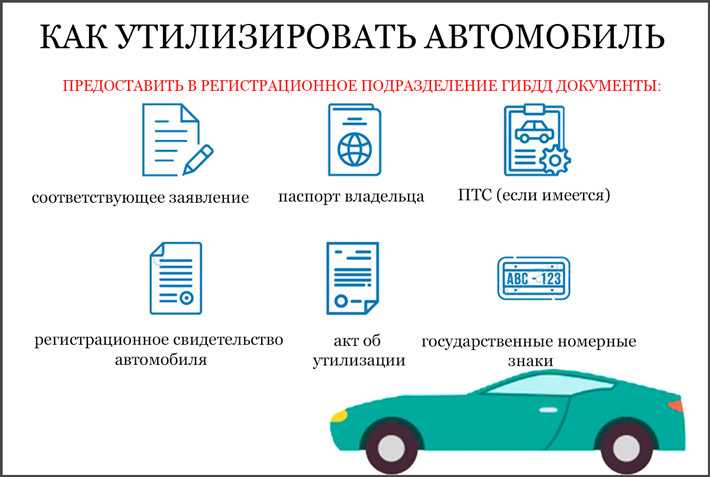 КАК УТИЛИЗИРОВАТЬ АВТОМОБИЛЬ

ПРЕДОСТАВИТЬ В РЕГИСТРАЦИОННОЕ ПОДРАЗДЕЛЕНИЕ ГИБДД ДОКУМЕНТЫ:

соответствующее заявление

паспорт владельца

ПТС (если имеется)

регистрационное свидетельство автомобиля

акт об утилизации

ABC - 123

государственные номерные знаки